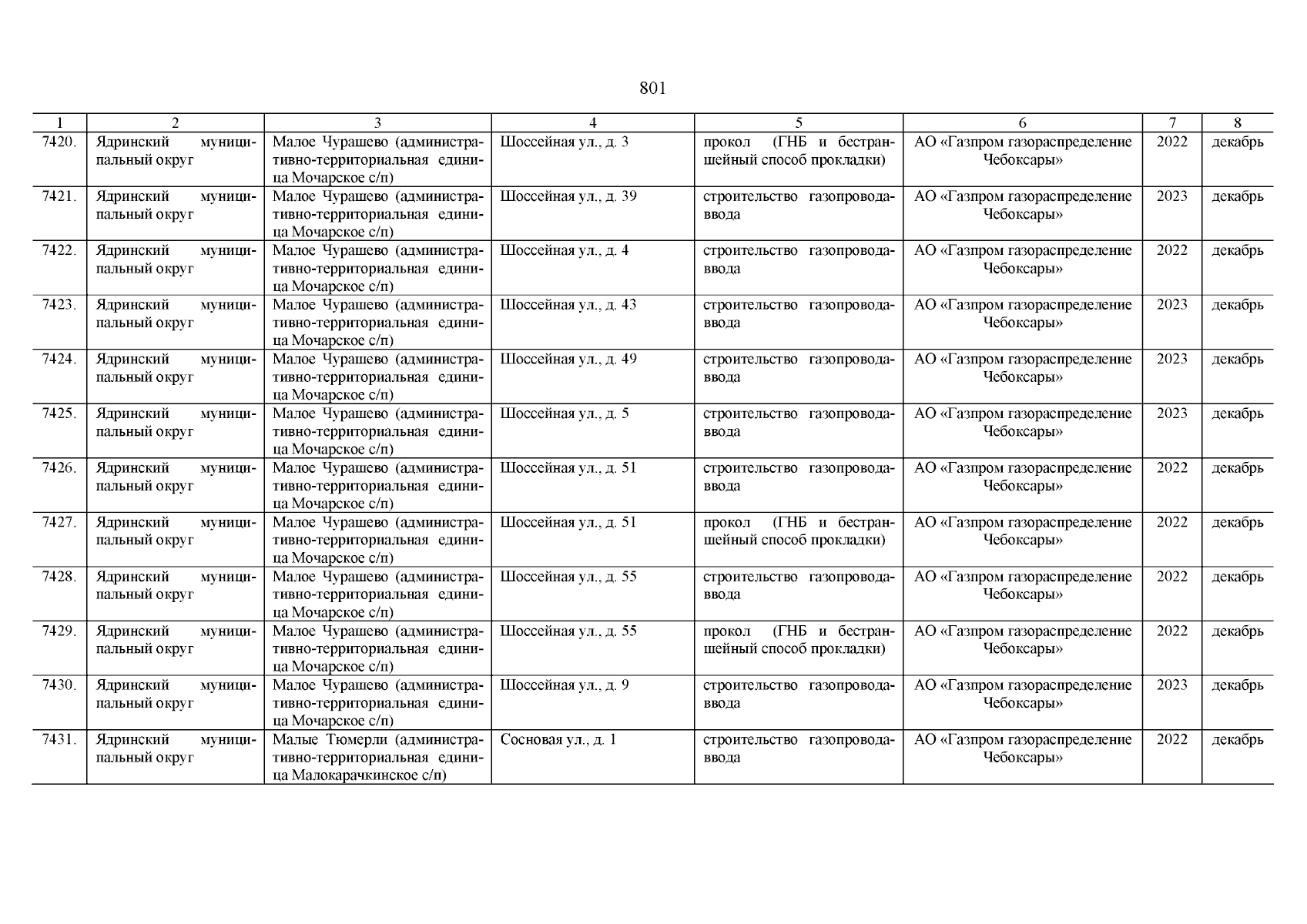 801

| 1 | 2 | 3 | 4 | 5 | 6 | 7 | 8 |
|---|---|---|---|---|---|---|---|
| 7420. | Ядринский муниципальный округ | Малое Чурашево (административно-территориальная единица Мочарское с/п) | Шоссейная ул., д. 3 | прокол (ГНБ и бестраншейный способ прокладки) | АО «Газпром газораспределение Чебоксары» | 2022 | декабрь |
| 7421. | Ядринский муниципальный округ | Малое Чурашево (административно-территориальная единица Мочарское с/п) | Шоссейная ул., д. 39 | строительство газопровода-ввода | АО «Газпром газораспределение Чебоксары» | 2023 | декабрь |
| 7422. | Ядринский муниципальный округ | Малое Чурашево (административно-территориальная единица Мочарское с/п) | Шоссейная ул., д. 4 | строительство газопровода-ввода | АО «Газпром газораспределение Чебоксары» | 2022 | декабрь |
| 7423. | Ядринский муниципальный округ | Малое Чурашево (административно-территориальная единица Мочарское с/п) | Шоссейная ул., д. 43 | строительство газопровода-ввода | АО «Газпром газораспределение Чебоксары» | 2023 | декабрь |
| 7424. | Ядринский муниципальный округ | Малое Чурашево (административно-территориальная единица Мочарское с/п) | Шоссейная ул., д. 49 | строительство газопровода-ввода | АО «Газпром газораспределение Чебоксары» | 2023 | декабрь |
| 7425. | Ядринский муниципальный округ | Малое Чурашево (административно-территориальная единица Мочарское с/п) | Шоссейная ул., д. 5 | строительство газопровода-ввода | АО «Газпром газораспределение Чебоксары» | 2023 | декабрь |
| 7426. | Ядринский муниципальный округ | Малое Чурашево (административно-территориальная единица Мочарское с/п) | Шоссейная ул., д. 51 | строительство газопровода-ввода | АО «Газпром газораспределение Чебоксары» | 2022 | декабрь |
| 7427. | Ядринский муниципальный округ | Малое Чурашево (административно-территориальная единица Мочарское с/п) | Шоссейная ул., д. 51 | прокол (ГНБ и бестраншейный способ прокладки) | АО «Газпром газораспределение Чебоксары» | 2022 | декабрь |
| 7428. | Ядринский муниципальный округ | Малое Чурашево (административно-территориальная единица Мочарское с/п) | Шоссейная ул., д. 55 | строительство газопровода-ввода | АО «Газпром газораспределение Чебоксары» | 2022 | декабрь |
| 7429. | Ядринский муниципальный округ | Малое Чурашево (административно-территориальная единица Мочарское с/п) | Шоссейная ул., д. 55 | прокол (ГНБ и бестраншейный способ прокладки) | АО «Газпром газораспределение Чебоксары» | 2022 | декабрь |
| 7430. | Ядринский муниципальный округ | Малое Чурашево (административно-территориальная единица Мочарское с/п) | Шоссейная ул., д. 9 | строительство газопровода-ввода | АО «Газпром газораспределение Чебоксары» | 2023 | декабрь |
| 7431. | Ядринский муниципальный округ | Малые Тюмерли (административно-территориальная единица Малокарачкинское с/п) | Сосновая ул., д. 1 | строительство газопровода-ввода | АО «Газпром газораспределение Чебоксары» | 2022 | декабрь |